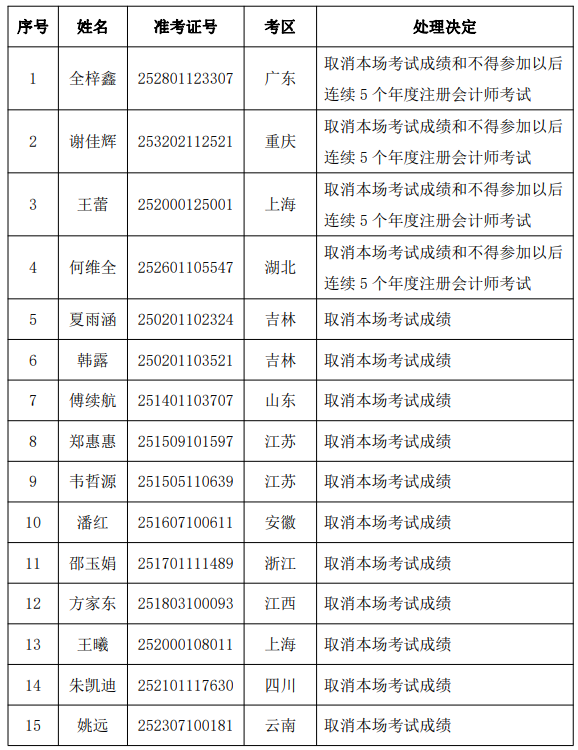 | 序号 | 姓名 | 准考证号 | 考区 | 处理决定 |
|---|---|---|---|---|
| 1 | 全梓鑫 | 252801123307 | 广东 | 取消本场考试成绩和不得参加以后连续 5 个年度注册会计师考试 |
| 2 | 谢佳辉 | 253202112521 | 重庆 | 取消本场考试成绩和不得参加以后连续 5 个年度注册会计师考试 |
| 3 | 王蕾 | 252000125001 | 上海 | 取消本场考试成绩和不得参加以后连续 5 个年度注册会计师考试 |
| 4 | 何维全 | 252601105547 | 湖北 | 取消本场考试成绩和不得参加以后连续 5 个年度注册会计师考试 |
| 5 | 夏雨涵 | 250201102324 | 吉林 | 取消本场考试成绩 |
| 6 | 韩露 | 250201103521 | 吉林 | 取消本场考试成绩 |
| 7 | 傅续航 | 251401103707 | 山东 | 取消本场考试成绩 |
| 8 | 郑惠惠 | 251509101597 | 江苏 | 取消本场考试成绩 |
| 9 | 韦哲源 | 251505110639 | 江苏 | 取消本场考试成绩 |
| 10 | 潘红 | 251607100611 | 安徽 | 取消本场考试成绩 |
| 11 | 邵玉娟 | 251701111489 | 浙江 | 取消本场考试成绩 |
| 12 | 方家东 | 251803100093 | 江西 | 取消本场考试成绩 |
| 13 | 王曦 | 252000108011 | 上海 | 取消本场考试成绩 |
| 14 | 朱凯迪 | 252101117630 | 四川 | 取消本场考试成绩 |
| 15 | 姚远 | 252307100181 | 云南 | 取消本场考试成绩 |